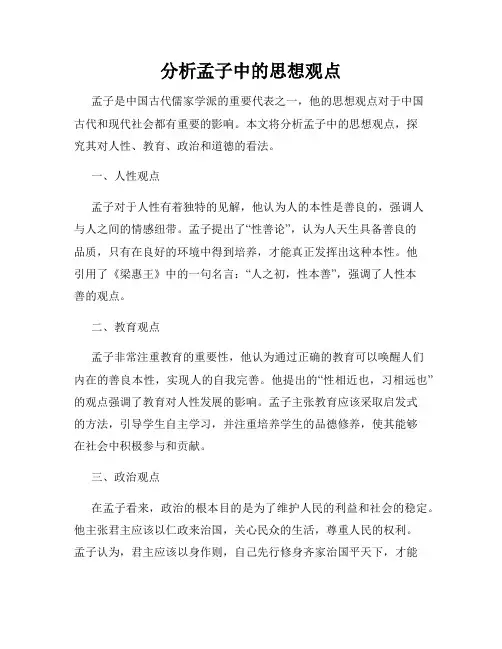 分析孟子中的思想观点

孟子是中国古代儒家学派的重要代表之一，他的思想观点对于中国古代和现代社会都有重要的影响。本文将分析孟子中的思想观点，探究其对人性、教育、政治和道德的看法。

一、人性观点

孟子对于人性有着独特的见解，他认为人的本性是善良的，强调人与人之间的情感纽带。孟子提出了“性善论”，认为人天生具备善良的品质，只有在良好的环境中得到培养，才能真正发挥出这种本性。他引用了《梁惠王》中的一句名言：“人之初，性本善”，强调了人性本善的观点。

二、教育观点

孟子非常注重教育的重要性，他认为通过正确的教育可以唤醒人们内在的善良本性，实现人的自我完善。他提出的“性相近也，习相远也”的观点强调了教育对人性发展的影响。孟子主张教育应该采取启发式的方法，引导学生自主学习，并注重培养学生的品德修养，使其能够在社会中积极参与和贡献。

三、政治观点

在孟子看来，政治的根本目的是为了维护人民的利益和社会的稳定。他主张君主应该以仁政来治国，关心民众的生活，尊重人民的权利。孟子认为，君主应该以身作则，自己先行修身齐家治国平天下，才能